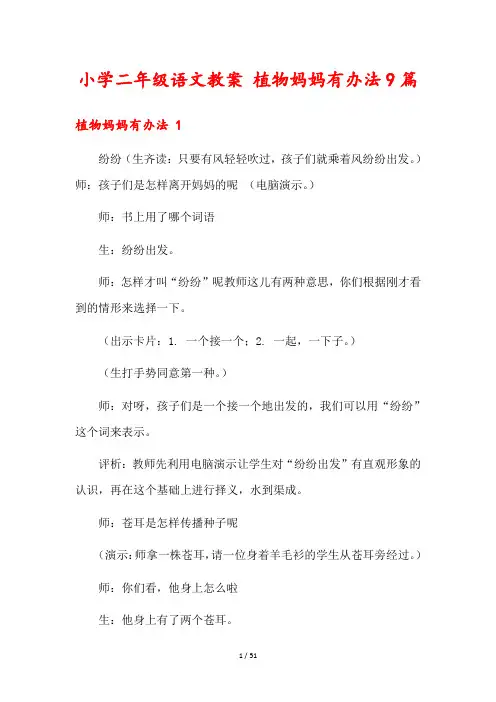 小学二年级语文教案 植物妈妈有办法9篇

植物妈妈有办法 1

纷纷（生齐读：只要有风轻轻吹过，孩子们就乘着风纷纷出发。）师：孩子们是怎样离开妈妈的呢 （电脑演示。）

师：书上用了哪个词语

生：纷纷出发。

师：怎样才叫“纷纷”呢教师这儿有两种意思，你们根据刚才看到的情形来选择一下。

（出示卡片：1. 一个接一个；2. 一起，一下子。）

（生打手势同意第一种。）

师：对呀，孩子们是一个接一个地出发的，我们可以用“纷纷”这个词来表示。

评析：教师先利用电脑演示让学生对“纷纷出发”有直观形象的认识，再在这个基础上进行择义，水到渠成。

师：苍耳是怎样传播种子呢

（演示：师拿一株苍耳，请一位身着羊毛衫的学生从苍耳旁经过。）

师：你们看，他身上怎么啦

生：他身上有了两个苍耳。

1 / 51